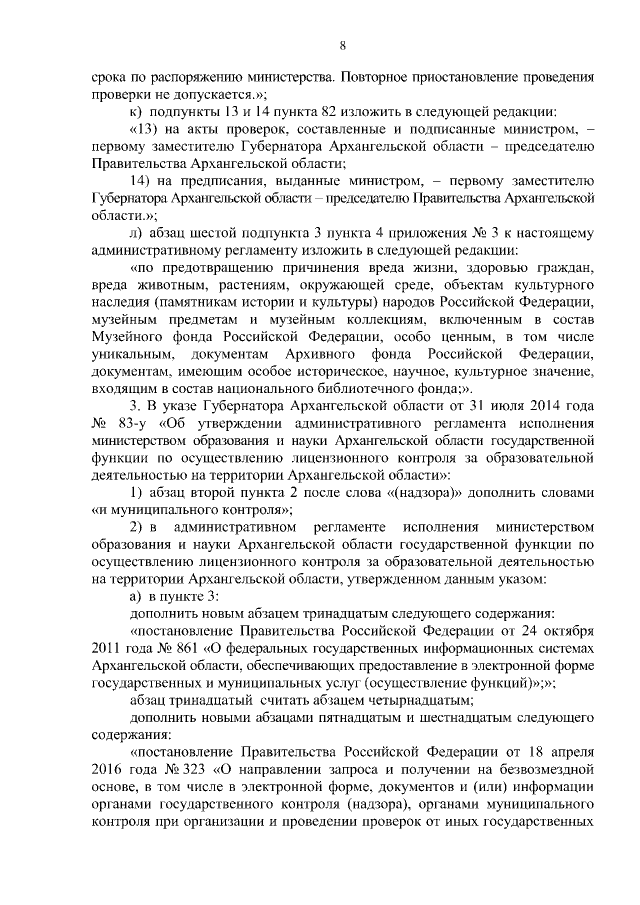 8

срока по распоряжению министерства. Повторное приостановление проведения проверки не допускается.»;

к) подпункты 13 и 14 пункта 82 изложить в следующей редакции:

«13) на акты проверок, составленные и подписанные министром, – первому заместителю Губернатора Архангельской области – председателю Правительства Архангельской области;

14) на предписания, выданные министром, – первому заместителю Губернатора Архангельской области – председателю Правительства Архангельской области.»;

л) абзац шестой подпункта 3 пункта 4 приложения № 3 к настоящему административному регламенту изложить в следующей редакции:

«по предотвращению причинения вреда жизни, здоровью граждан, вреда животным, растениям, окружающей среде, объектам культурного наследия (памятникам истории и культуры) народов Российской Федерации, музейным предметам и музейным коллекциям, включенным в состав Музейного фонда Российской Федерации, особо ценным, в том числе уникальным, документам Архивного фонда Российской Федерации, документам, имеющим особое историческое, научное, культурное значение, входящим в состав национального библиотечного фонда;».

3. В указе Губернатора Архангельской области от 31 июля 2014 года № 83-у «Об утверждении административного регламента исполнения министерством образования и науки Архангельской области государственной функции по осуществлению лицензионного контроля за образовательной деятельностью на территории Архангельской области»:

1) абзац второй пункта 2 после слова «(надзора)» дополнить словами «и муниципального контроля»;

2) в административном регламенте исполнения министерством образования и науки Архангельской области государственной функции по осуществлению лицензионного контроля за образовательной деятельностью на территории Архангельской области, утвержденном данным указом:

а) в пункте 3:

дополнить новым абзацем тринадцатым следующего содержания:

«постановление Правительства Российской Федерации от 24 октября 2011 года № 861 «О федеральных государственных информационных системах Архангельской области, обеспечивающих предоставление в электронной форме государственных и муниципальных услуг (осуществление функций)»;»;

абзац тринадцатый считать абзацем четырнадцатым;

дополнить новыми абзацами пятнадцатым и шестнадцатым следующего содержания:

«постановление Правительства Российской Федерации от 18 апреля 2016 года № 323 «О направлении запроса и получении на безвозмездной основе, в том числе в электронной форме, документов и (или) информации органами государственного контроля (надзора), органами муниципального контроля при организации и проведении проверок от иных государственных